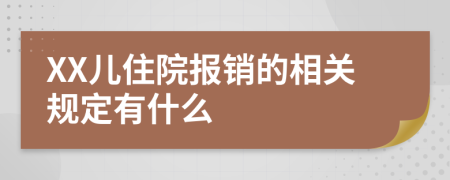 XX儿住院报销的相关规定有什么